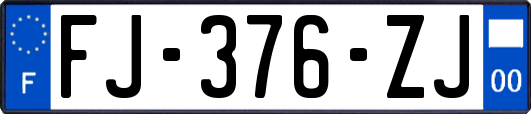 F
FJ-376-ZJ
00